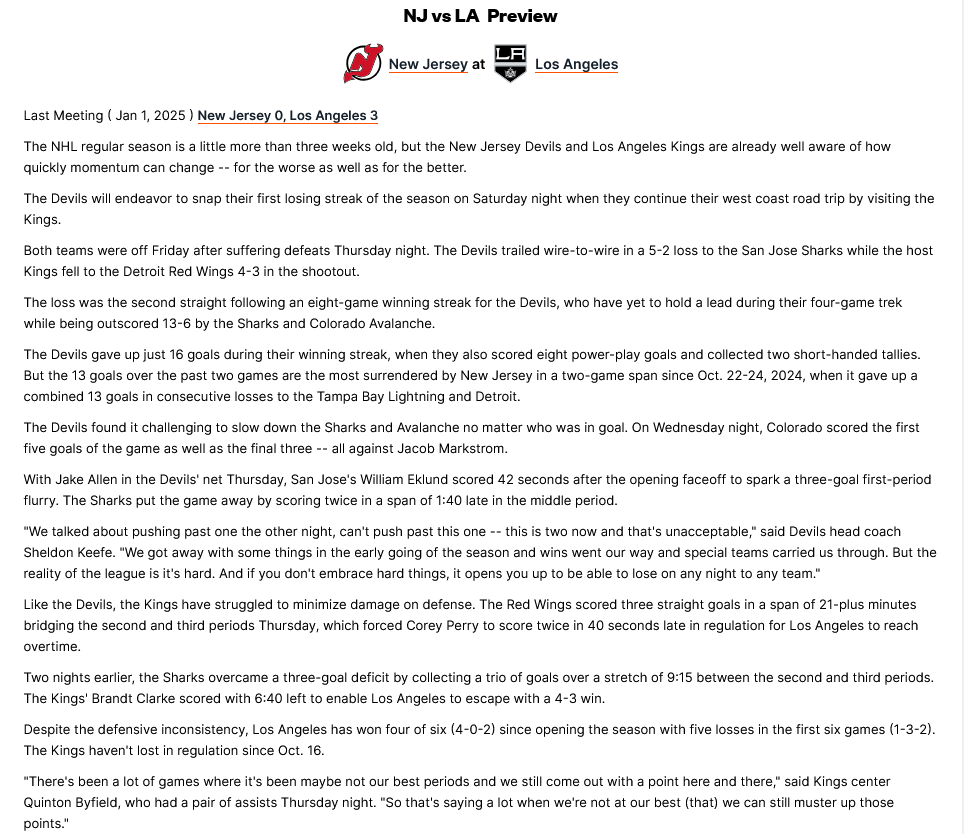 NJ vs LA Preview

New Jersey at Los Angeles

Last Meeting ( Jan 1, 2025 ) New Jersey 0, Los Angeles 3

The NHL regular season is a little more than three weeks old, but the New Jersey Devils and Los Angeles Kings are already well aware of how quickly momentum can change -- for the worse as well as for the better.

The Devils will endeavor to snap their first losing streak of the season on Saturday night when they continue their west coast road trip by visiting the Kings.

Both teams were off Friday after suffering defeats Thursday night. The Devils trailed wire-to-wire in a 5-2 loss to the San Jose Sharks while the host Kings fell to the Detroit Red Wings 4-3 in the shootout.

The loss was the second straight following an eight-game winning streak for the Devils, who have yet to hold a lead during their four-game trek while being outscored 13-6 by the Sharks and Colorado Avalanche.

The Devils gave up just 16 goals during their winning streak, when they also scored eight power-play goals and collected two short-handed tallies. But the 13 goals over the past two games are the most surrendered by New Jersey in a two-game span since Oct. 22-24, 2024, when it gave up a combined 13 goals in consecutive losses to the Tampa Bay Lightning and Detroit.

The Devils found it challenging to slow down the Sharks and Avalanche no matter who was in goal. On Wednesday night, Colorado scored the first five goals of the game as well as the final three -- all against Jacob Markstrom.

With Jake Allen in the Devils' net Thursday, San Jose's William Eklund scored 42 seconds after the opening faceoff to spark a three-goal first-period flurry. The Sharks put the game away by scoring twice in a span of 1:40 late in the middle period.

"We talked about pushing past one the other night, can't push past this one -- this is two now and that's unacceptable," said Devils head coach Sheldon Keefe. "We got away with some things in the early going of the season and wins went our way and special teams carried us through. But the reality of the league is it's hard. And if you don't embrace hard things, it opens you up to be able to lose on any night to any team."

Like the Devils, the Kings have struggled to minimize damage on defense. The Red Wings scored three straight goals in a span of 21-plus minutes bridging the second and third periods Thursday, which forced Corey Perry to score twice in 40 seconds late in regulation for Los Angeles to reach overtime.

Two nights earlier, the Sharks overcame a three-goal deficit by collecting a trio of goals over a stretch of 9:15 between the second and third periods. The Kings' Brandt Clarke scored with 6:40 left to enable Los Angeles to escape with a 4-3 win.

Despite the defensive inconsistency, Los Angeles has won four of six (4-0-2) since opening the season with five losses in the first six games (1-3-2). The Kings haven't lost in regulation since Oct. 16.

"There's been a lot of games where it's been maybe not our best periods and we still come out with a point here and there," said Kings center Quinton Byfield, who had a pair of assists Thursday night. "So that's saying a lot when we're not at our best (that) we can still muster up those points."